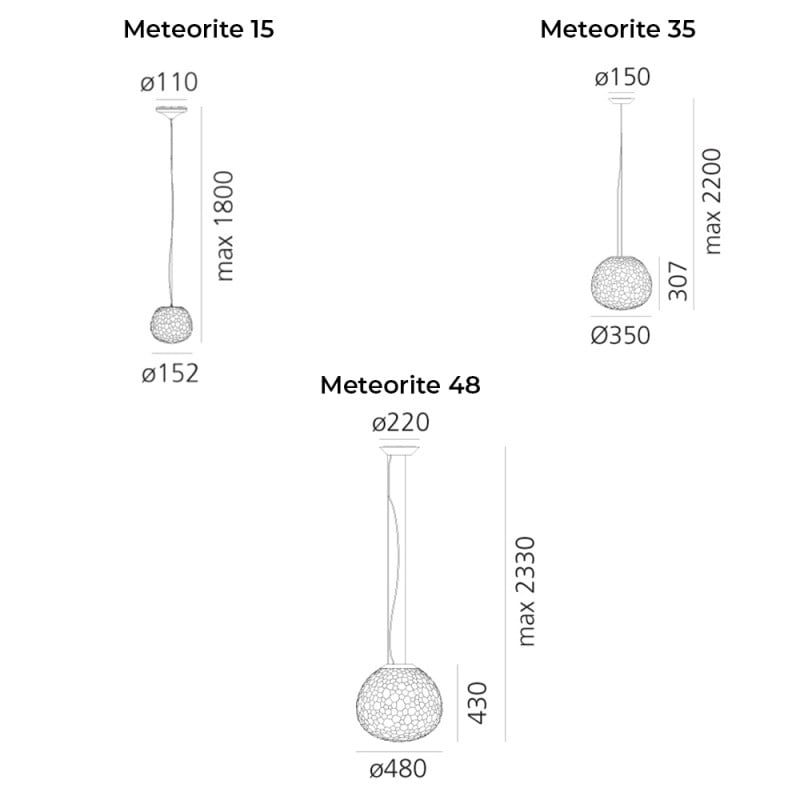 Meteorite 15

ø110

max 1800

ø152

Meteorite 35

ø150

max 2200

307

Ø350

Meteorite 48

ø220

max 2330

430

ø480